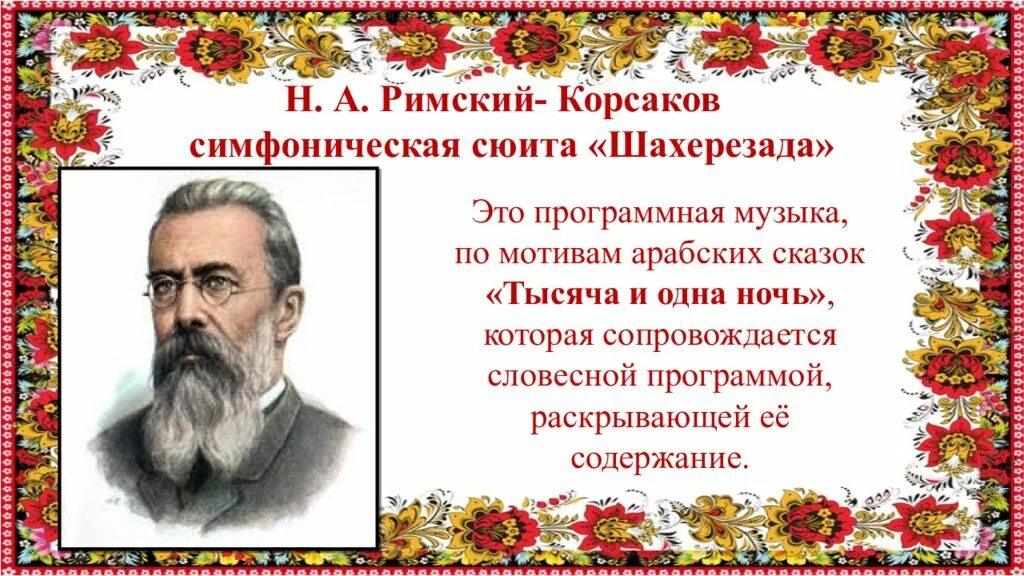 Н. А. Римский- Корсаков
симфоническая сюита «Шахерезада»

Это программная музыка, по мотивам арабских сказок «Тысяча и одна ночь», которая сопровождается словесной программой, раскрывающей её содержание.